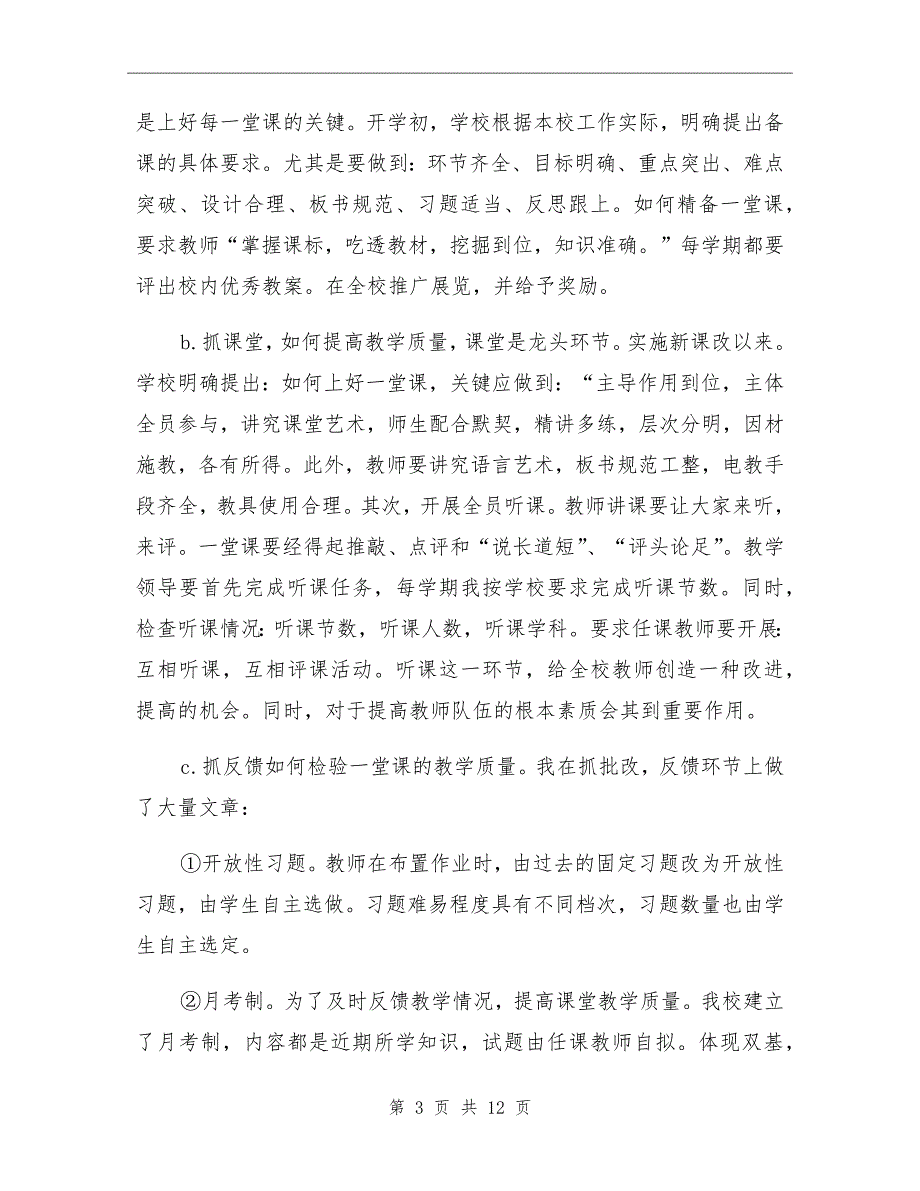 是上好每一堂课的关键。开学初，学校根据本校工作实际，明确提出备课的具体要求。尤其是要做到：环节齐全、目标明确、重点突出、难点突破、设计合理、板书规范、习题适当、反思跟上。如何精备一堂课，要求教师“掌握课标，吃透教材，挖掘到位，知识准确。”每学期都要评出校内优秀教案。在全校推广展览，并给予奖励。

b.抓课堂，如何提高教学质量，课堂是龙头环节。实施新课改以来。学校明确提出：如何上好一堂课，关键应做到：“主导作用到位，主体全员参与，讲究课堂艺术，师生配合默契，精讲多练，层次分明，因材施教，各有所得。此外，教师要讲究语言艺术，板书规范工整，电教手段齐全，教具使用合理。其次，开展全员听课。教师讲课要让大家来听，来评。一堂课要经得起推敲、点评和“说长道短”、“评头论足”。教学领导要首先完成听课任务，每学期我按学校要求完成听课节数。同时，检查听课情况：听课节数，听课人数，听课学科。要求任课教师要开展：互相听课，互相评课活动。听课这一环节，给全校教师创造一种改进，提高的机会。同时，对于提高教师队伍的根本素质会其到重要作用。

c.抓反馈如何检验一堂课的教学质量。我在抓批改，反馈环节上做了大量文章：

①开放性习题。教师在布置作业时，由过去的固定习题改为开放性习题，由学生自主选做。习题难易程度具有不同档次，习题数量也由学生自主选定。

②月考制。为了及时反馈教学情况，提高课堂教学质量。我校建立了月考制，内容都是近期所学知识，试题由任课教师自拟。体现双基，

第 3 页 共 12 页